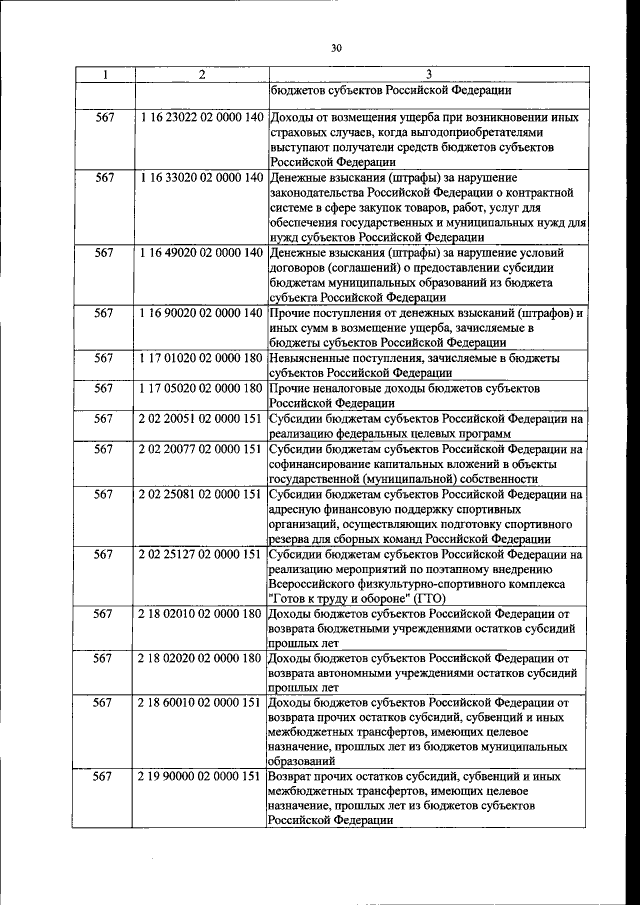 30

| 1 | 2 | 3 |
|---|---|---|
| | | бюджетов субъектов Российской Федерации |
| 567 | 1 16 23022 02 0000 140 | Доходы от возмещения ущерба при возникновении иных страховых случаев, когда выгодоприобретателями выступают получатели средств бюджетов субъектов Российской Федерации |
| 567 | 1 16 33020 02 0000 140 | Денежные взыскания (штрафы) за нарушение законодательства Российской Федерации о контрактной системе в сфере закупок товаров, работ, услуг для обеспечения государственных и муниципальных нужд для нужд субъектов Российской Федерации |
| 567 | 1 16 49020 02 0000 140 | Денежные взыскания (штрафы) за нарушение условий договоров (соглашений) о предоставлении субсидии бюджетам муниципальных образований из бюджета субъекта Российской Федерации |
| 567 | 1 16 90020 02 0000 140 | Прочие поступления от денежных взысканий (штрафов) и иных сумм в возмещение ущерба, зачисляемые в бюджеты субъектов Российской Федерации |
| 567 | 1 17 01020 02 0000 180 | Невыясненные поступления, зачисляемые в бюджеты субъектов Российской Федерации |
| 567 | 1 17 05020 02 0000 180 | Прочие неналоговые доходы бюджетов субъектов Российской Федерации |
| 567 | 2 02 20051 02 0000 151 | Субсидии бюджетам субъектов Российской Федерации на реализацию федеральных целевых программ |
| 567 | 2 02 20077 02 0000 151 | Субсидии бюджетам субъектов Российской Федерации на софинансирование капитальных вложений в объекты государственной (муниципальной) собственности |
| 567 | 2 02 25081 02 0000 151 | Субсидии бюджетам субъектов Российской Федерации на адресную финансовую поддержку спортивных организаций, осуществляющих подготовку спортивного резерва для сборных команд Российской Федерации |
| 567 | 2 02 25127 02 0000 151 | Субсидии бюджетам субъектов Российской Федерации на реализацию мероприятий по поэтапному внедрению Всероссийского физкультурно-спортивного комплекса "Готов к труду и обороне" (ГТО) |
| 567 | 2 18 02010 02 0000 180 | Доходы бюджетов субъектов Российской Федерации от возврата бюджетными учреждениями остатков субсидий прошлых лет |
| 567 | 2 18 02020 02 0000 180 | Доходы бюджетов субъектов Российской Федерации от возврата автономными учреждениями остатков субсидий прошлых лет |
| 567 | 2 18 60010 02 0000 151 | Доходы бюджетов субъектов Российской Федерации от возврата прочих остатков субсидий, субвенций и иных межбюджетных трансфертов, имеющих целевое назначение, прошлых лет из бюджетов муниципальных образований |
| 567 | 2 19 90000 02 0000 151 | Возврат прочих остатков субсидий, субвенций и иных межбюджетных трансфертов, имеющих целевое назначение, прошлых лет из бюджетов субъектов Российской Федерации |